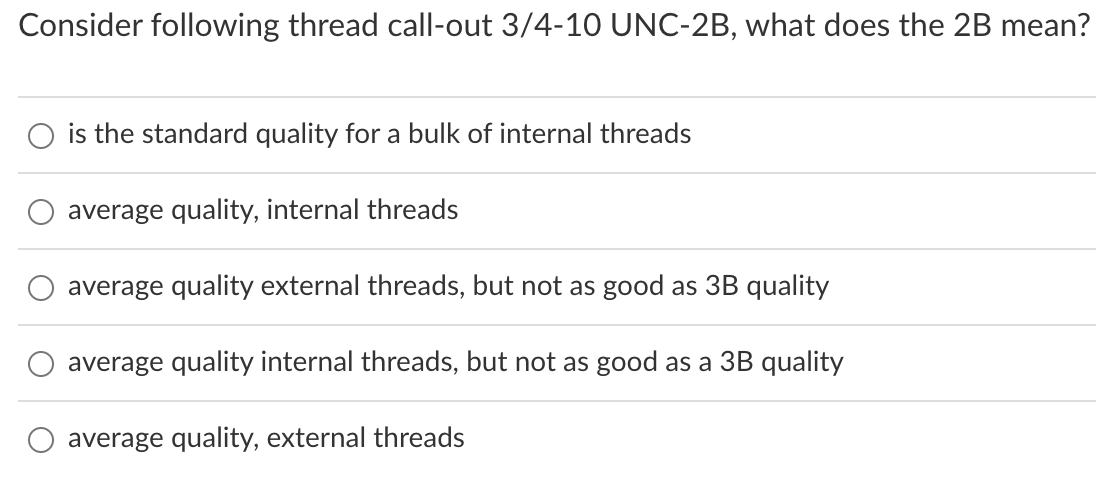 Consider following thread call-out 3/4-10 UNC-2B, what does the 2B mean?

is the standard quality for a bulk of internal threads

average quality, internal threads

average quality external threads, but not as good as 3B quality

average quality internal threads, but not as good as a 3B quality

average quality, external threads